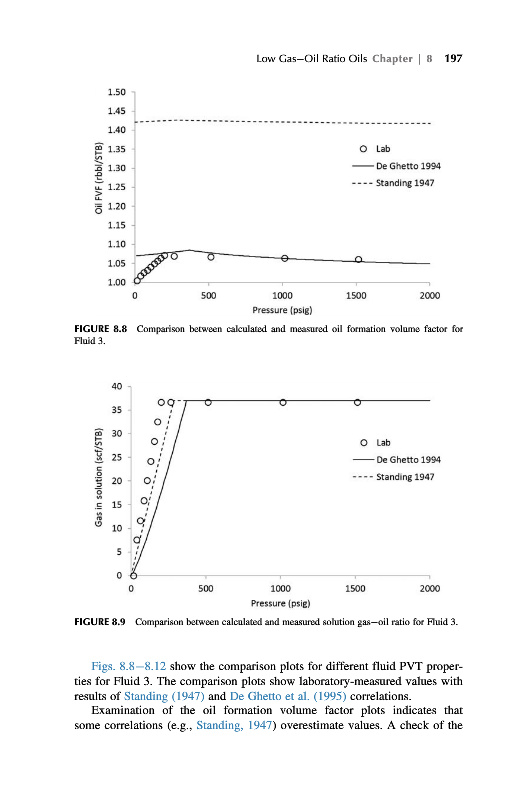 Low Gas–Oil Ratio Oils Chapter | 8 197

1.50
1.45
1.40
1.35
1.30
1.25
1.20
1.15
1.10
1.05
1.00
Oil FVF (rbbl/STB)
0
500
1000
1500
2000
Pressure (psig)
Lab
De Ghetto 1994
Standing 1947

FIGURE 8.8 Comparison between calculated and measured oil formation volume factor for Fluid 3.

40
35
30
25
20
15
10
5
0
Gas in solution (scf/STB)
0
500
1000
1500
2000
Pressure (psig)
Lab
De Ghetto 1994
Standing 1947

FIGURE 8.9 Comparison between calculated and measured solution gas–oil ratio for Fluid 3.

Figs. 8.8–8.12 show the comparison plots for different fluid PVT properties for Fluid 3. The comparison plots show laboratory-measured values with results of Standing (1947) and De Ghetto et al. (1995) correlations.

Examination of the oil formation volume factor plots indicates that some correlations (e.g., Standing, 1947) overestimate values. A check of the